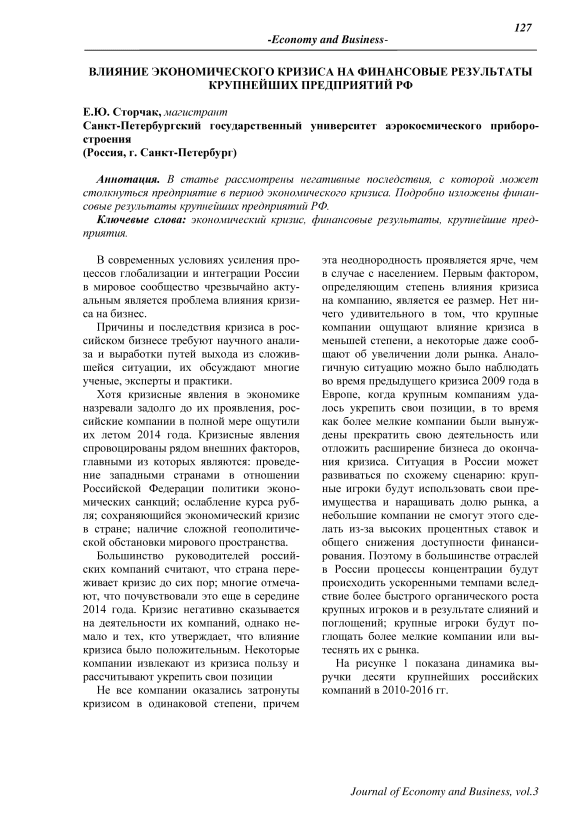 127

-Economy and Business-

ВЛИЯНИЕ ЭКОНОМИЧЕСКОГО КРИЗИСА НА ФИНАНСОВЫЕ РЕЗУЛЬТАТЫ КРУПНЕЙШИХ ПРЕДПРИЯТИЙ РФ

Е.Ю. Сторчак, магистрант
Санкт-Петербургский государственный университет аэрокосмического приборостроения
(Россия, г. Санкт-Петербург)

Аннотация. В статье рассмотрены негативные последствия, с которой может столкнуться предприятие в период экономического кризиса. Подробно изложены финансовые результаты крупнейших предприятий РФ.
Ключевые слова: экономический кризис, финансовые результаты, крупнейшие предприятия.

В современных условиях усиления процессов глобализации и интеграции России в мировое сообщество чрезвычайно актуальным является проблема влияния кризиса на бизнес.

Причины и последствия кризиса в российском бизнесе требуют научного анализа и выработки путей выхода из сложившейся ситуации, их обсуждают многие ученые, эксперты и практики.

Хотя кризисные явления в экономике назревали задолго до их проявления, российские компании в полной мере ощутили их летом 2014 года. Кризисные явления спровоцированы рядом внешних факторов, главными из которых являются: проведение западными странами в отношении Российской Федерации политики экономических санкций; ослабление курса рубля; сохраняющийся экономический кризис в стране; наличие сложной геополитической обстановки мирового пространства.

Большинство руководителей российских компаний считают, что страна переживает кризис до сих пор; многие отмечают, что почувствовали это еще в середине 2014 года. Кризис негативно сказывается на деятельности их компаний, однако немало и тех, кто утверждает, что влияние кризиса было положительным. Некоторые компании извлекают из кризиса пользу и рассчитывают укрепить свои позиции

Не все компании оказались затронуты кризисом в одинаковой степени, причем эта неоднородность проявляется ярче, чем в случае с населением. Первым фактором, определяющим степень влияния кризиса на компанию, является ее размер. Нет ничего удивительного в том, что крупные компании ощущают влияние кризиса в меньшей степени, а некоторые даже сообщают об увеличении доли рынка. Аналогичную ситуацию можно было наблюдать во время предыдущего кризиса 2009 года в Европе, когда крупным компаниям удалось укрепить свои позиции, в то время как более мелкие компании были вынуждены прекратить свою деятельность или отложить расширение бизнеса до окончания кризиса. Ситуация в России может развиваться по схожему сценарию: крупные игроки будут использовать свои преимущества и наращивать долю рынка, а небольшие компании не смогут этого сделать из-за высоких процентных ставок и общего снижения доступности финансирования. Поэтому в большинстве отраслей в России процессы концентрации будут происходить ускоренными темпами вследствие более быстрого органического роста крупных игроков и в результате слияний и поглощений; крупные игроки будут поглощать более мелкие компании или вытеснять их с рынка.

На рисунке 1 показана динамика выручки десяти крупнейших российских компаний в 2010-2016 гг.

Journal of Economy and Business, vol.3